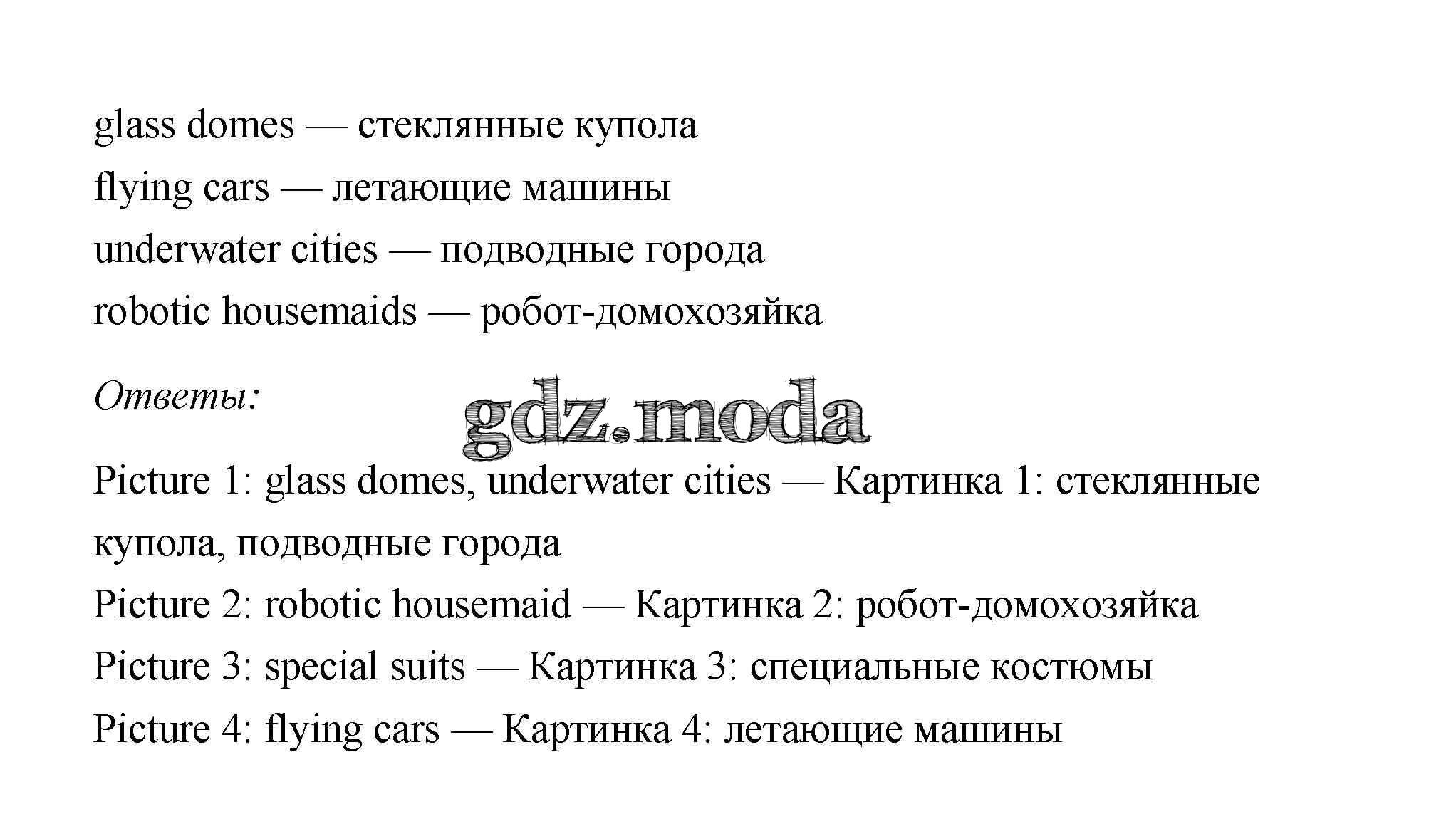 glass domes — стеклянные купола
flying cars — летающие машины
underwater cities — подводные города
robotic housemaids — робот-домохозяйка

Ответы:

gdz.moda

Picture 1: glass domes, underwater cities — Картинка 1: стеклянные купола, подводные города
Picture 2: robotic housemaid — Картинка 2: робот-домохозяйка
Picture 3: special suits — Картинка 3: специальные костюмы
Picture 4: flying cars — Картинка 4: летающие машины